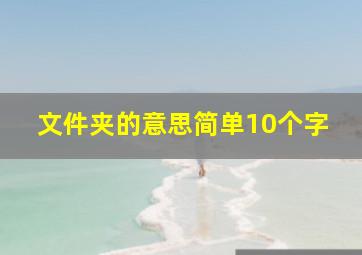 文件夹的意思简单10个字